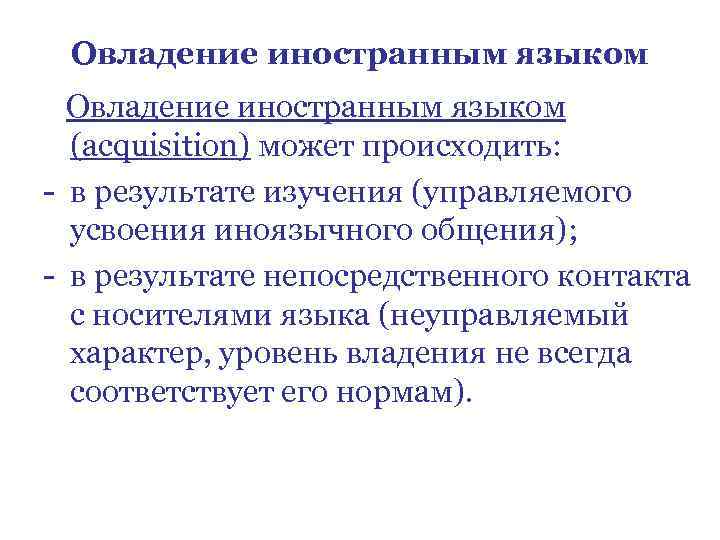 Овладение иностранным языком

Овладение иностранным языком (acquisition) может происходить:

- в результате изучения (управляемого усвоения иноязычного общения);
- в результате непосредственного контакта с носителями языка (неуправляемый характер, уровень владения не всегда соответствует его нормам).